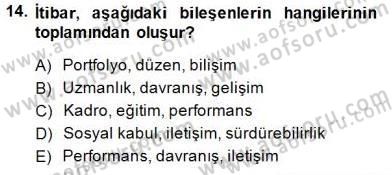 14. İtibar, aşağıdaki bileşenlerin hangilerinin toplamından oluşur?

A) Portfolyo, düzen, bilişim
B) Uzmanlık, davranış, gelişim
C) Kadro, eğitim, performans
D) Sosyal kabul, iletişim, sürdürebilirlik
E) Performans, davranış, iletişim

www.aofsoru.com